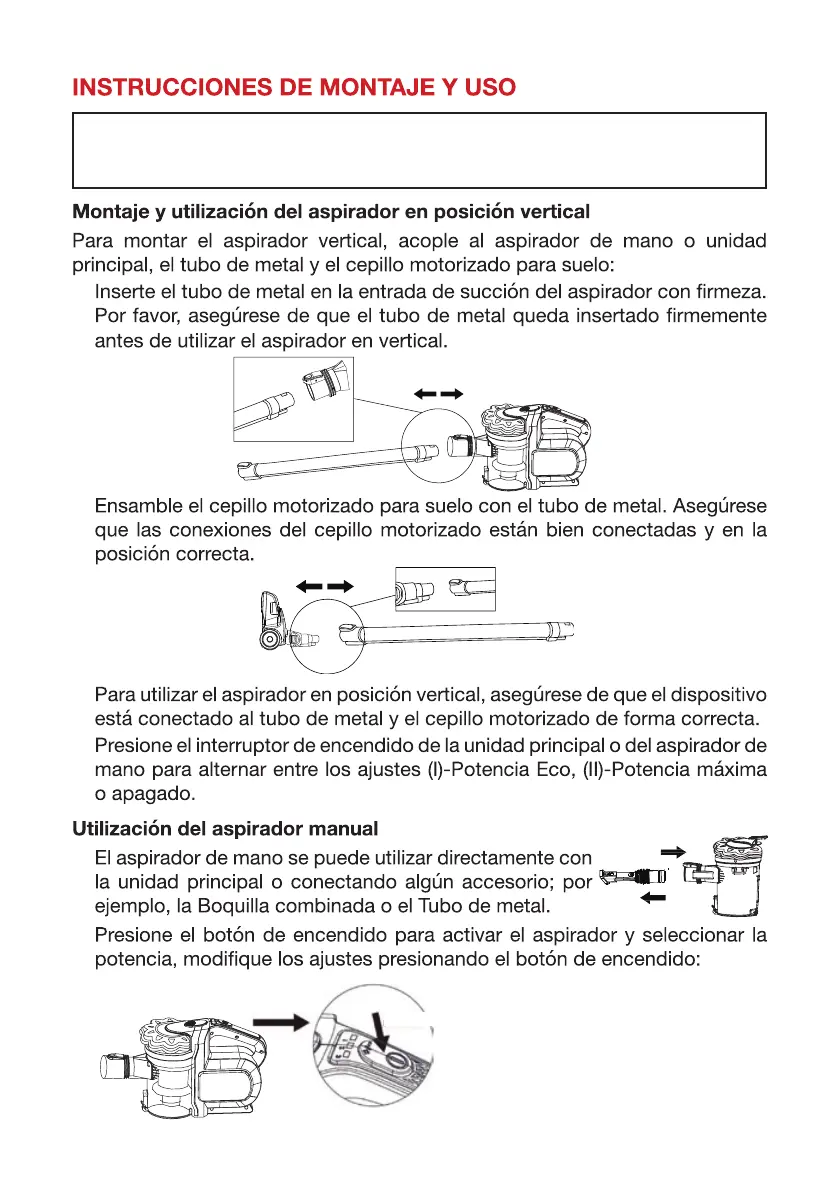 INSTRUCCIONES DE MONTAJE Y USO

Montaje y utilización del aspirador en posición vertical

Para montar el aspirador vertical, acople al aspirador de mano o unidad principal, el tubo de metal y el cepillo motorizado para suelo:

Inserte el tubo de metal en la entrada de succión del aspirador con firmeza. Por favor, asegúrese de que el tubo de metal queda insertado firmemente antes de utilizar el aspirador en vertical.

Ensamble el cepillo motorizado para suelo con el tubo de metal. Asegúrese que las conexiones del cepillo motorizado están bien conectadas y en la posición correcta.

Para utilizar el aspirador en posición vertical, asegúrese de que el dispositivo está conectado al tubo de metal y el cepillo motorizado de forma correcta.

Presione el interruptor de encendido de la unidad principal o del aspirador de mano para alternar entre los ajustes (I)-Potencia Eco, (II)-Potencia máxima o apagado.

Utilización del aspirador manual

El aspirador de mano se puede utilizar directamente con la unidad principal o conectando algún accesorio; por ejemplo, la Boquilla combinada o el Tubo de metal.

Presione el botón de encendido para activar el aspirador y seleccionar la potencia, modifique los ajustes presionando el botón de encendido: